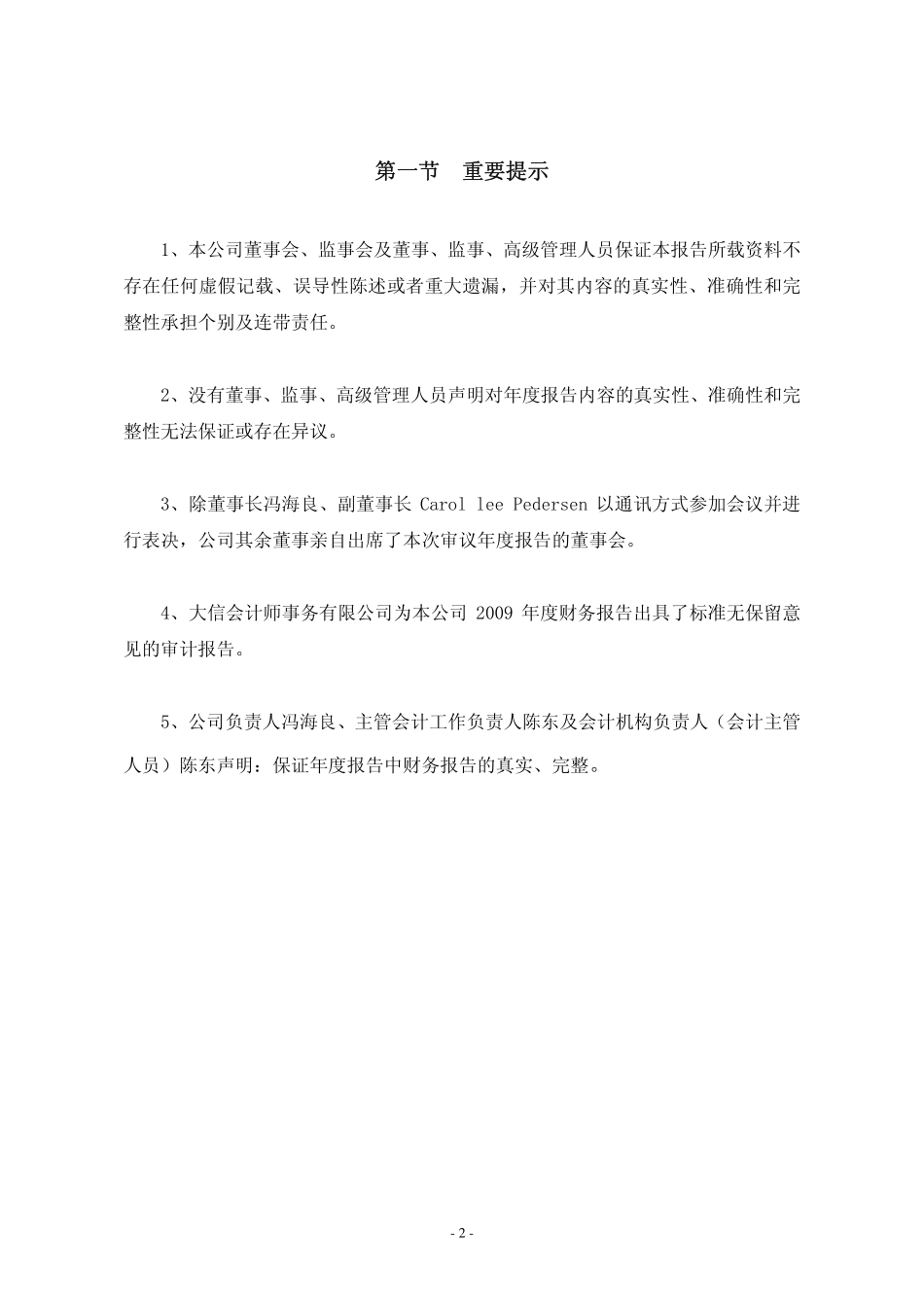 第一节　重要提示

1、本公司董事会、监事会及董事、监事、高级管理人员保证本报告所载资料不存在任何虚假记载、误导性陈述或者重大遗漏，并对其内容的真实性、准确性和完整性承担个别及连带责任。

2、没有董事、监事、高级管理人员声明对年度报告内容的真实性、准确性和完整性无法保证或存在异议。

3、除董事长冯海良、副董事长 Carol lee Pedersen 以通讯方式参加会议并进行表决，公司其余董事亲自出席了本次审议年度报告的董事会。

4、大信会计师事务有限公司为本公司 2009 年度财务报告出具了标准无保留意见的审计报告。

5、公司负责人冯海良、主管会计工作负责人陈东及会计机构负责人（会计主管人员）陈东声明：保证年度报告中财务报告的真实、完整。

- 2 -